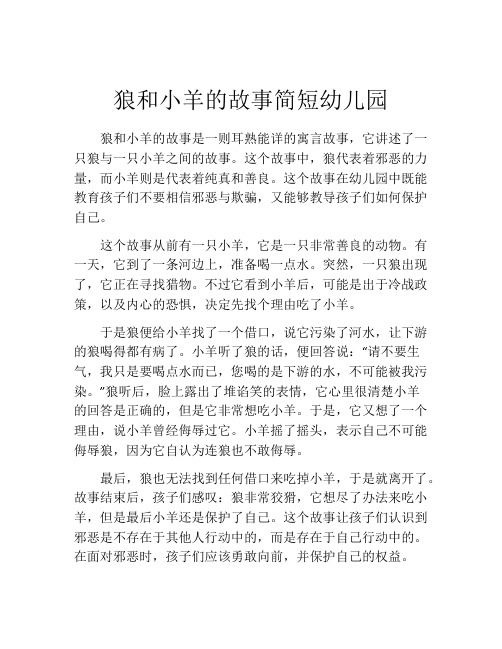 狼和小羊的故事简短幼儿园

狼和小羊的故事是一则耳熟能详的寓言故事，它讲述了一只狼与一只小羊之间的故事。这个故事中，狼代表着邪恶的力量，而小羊则是代表着纯真和善良。这个故事在幼儿园中既能教育孩子们不要相信邪恶与欺骗，又能够教导孩子们如何保护自己。

这个故事从前有一只小羊，它是一只非常善良的动物。有一天，它到了一条河边上，准备喝一点水。突然，一只狼出现了，它正在寻找猎物。不过它看到小羊后，可能是出于冷战政策，以及内心的恐惧，决定先找个理由吃了小羊。

于是狼便给小羊找了一个借口，说它污染了河水，让下游的狼喝得都有病了。小羊听了狼的话，便回答说：“请不要生气，我只是要喝点水而已，您喝的是下游的水，不可能被我污染。”狼听后，脸上露出了堆谄笑的表情，它心里很清楚小羊的回答是正确的，但是它非常想吃小羊。于是，它又想了一个理由，说小羊曾经侮辱过它。小羊摇了摇头，表示自己不可能侮辱狼，因为它自认为连狼也不敢侮辱。

最后，狼也无法找到任何借口来吃掉小羊，于是就离开了。故事结束后，孩子们感叹：狼非常狡猾，它想尽了办法来吃小羊，但是最后小羊还是保护了自己。这个故事让孩子们认识到邪恶是不存在于其他人行动中的，而是存在于自己行动中的。在面对邪恶时，孩子们应该勇敢向前，并保护自己的权益。